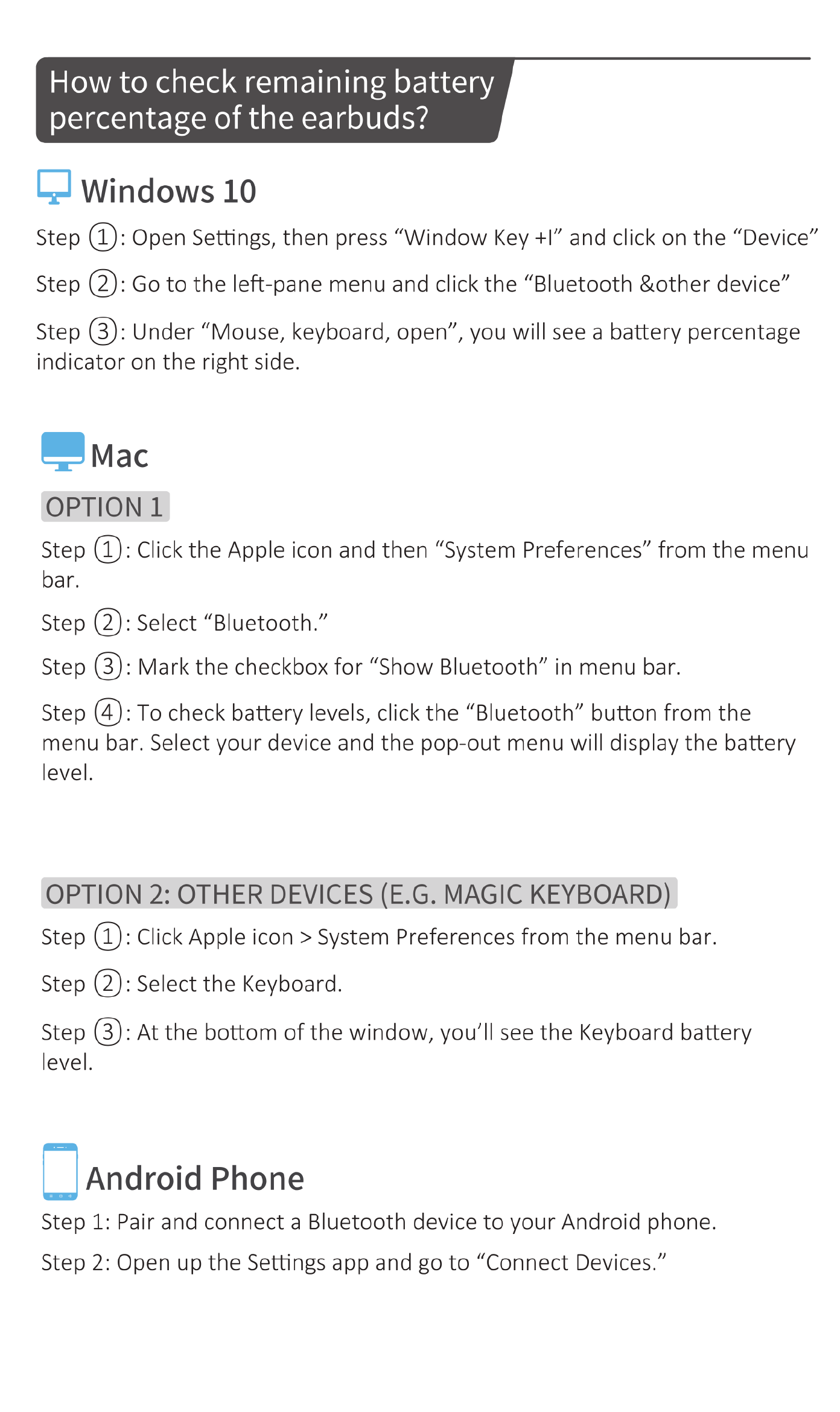 How to check remaining battery percentage of the earbuds?

Windows 10

Step ①: Open Settings, then press “Window Key +I” and click on the “Device”

Step ②: Go to the left-pane menu and click the “Bluetooth &other device”

Step ③: Under “Mouse, keyboard, open”, you will see a battery percentage indicator on the right side.

Mac

OPTION 1

Step ①: Click the Apple icon and then “System Preferences” from the menu bar.

Step ②: Select “Bluetooth.”

Step ③: Mark the checkbox for “Show Bluetooth” in menu bar.

Step ④: To check battery levels, click the “Bluetooth” button from the menu bar. Select your device and the pop-out menu will display the battery level.

OPTION 2: OTHER DEVICES (E.G. MAGIC KEYBOARD)

Step ①: Click Apple icon > System Preferences from the menu bar.

Step ②: Select the Keyboard.

Step ③: At the bottom of the window, you’ll see the Keyboard battery level.

Android Phone

Step 1: Pair and connect a Bluetooth device to your Android phone.

Step 2: Open up the Settings app and go to “Connect Devices.”